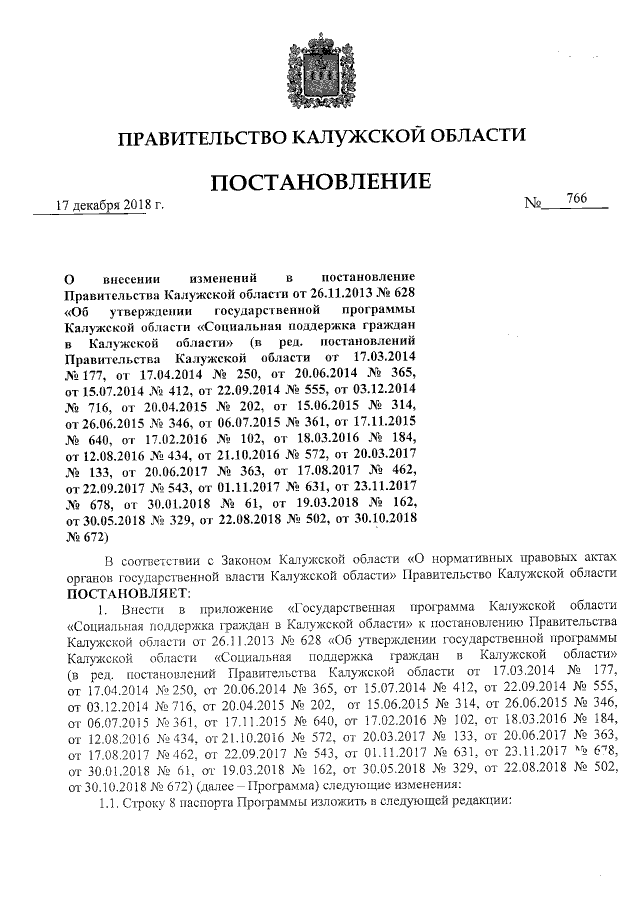 ПРАВИТЕЛЬСТВО КАЛУЖСКОЙ ОБЛАСТИ

ПОСТАНОВЛЕНИЕ

17 декабря 2018 г. № 766

О внесении изменений в постановление Правительства Калужской области от 26.11.2013 № 628 «Об утверждении государственной программы Калужской области «Социальная поддержка граждан в Калужской области» (в ред. постановлений Правительства Калужской области от 17.03.2014 № 177, от 17.04.2014 № 250, от 20.06.2014 № 365, от 15.07.2014 № 412, от 22.09.2014 № 555, от 03.12.2014 № 716, от 20.04.2015 № 202, от 15.06.2015 № 314, от 26.06.2015 № 346, от 06.07.2015 № 361, от 17.11.2015 № 640, от 17.02.2016 № 102, от 18.03.2016 № 184, от 12.08.2016 № 434, от 21.10.2016 № 572, от 20.03.2017 № 133, от 20.06.2017 № 363, от 17.08.2017 № 462, от 22.09.2017 № 543, от 01.11.2017 № 631, от 23.11.2017 № 678, от 30.01.2018 № 61, от 19.03.2018 № 162, от 30.05.2018 № 329, от 22.08.2018 № 502, от 30.10.2018 № 672)

В соответствии с Законом Калужской области «О нормативных правовых актах органов государственной власти Калужской области» Правительство Калужской области ПОСТАНОВЛЯЕТ:

1. Внести в приложение «Государственная программа Калужской области «Социальная поддержка граждан в Калужской области» к постановлению Правительства Калужской области от 26.11.2013 № 628 «Об утверждении государственной программы Калужской области «Социальная поддержка граждан в Калужской области» (в ред. постановлений Правительства Калужской области от 17.03.2014 № 177, от 17.04.2014 № 250, от 20.06.2014 № 365, от 15.07.2014 № 412, от 22.09.2014 № 555, от 03.12.2014 № 716, от 20.04.2015 № 202, от 15.06.2015 № 314, от 26.06.2015 № 346, от 06.07.2015 № 361, от 17.11.2015 № 640, от 17.02.2016 № 102, от 18.03.2016 № 184, от 12.08.2016 № 434, от 21.10.2016 № 572, от 20.03.2017 № 133, от 20.06.2017 № 363, от 17.08.2017 № 462, от 22.09.2017 № 543, от 01.11.2017 № 631, от 23.11.2017 № 678, от 30.01.2018 № 61, от 19.03.2018 № 162, от 30.05.2018 № 329, от 22.08.2018 № 502, от 30.10.2018 № 672) (далее – Программа) следующие изменения:

1.1. Строку 8 паспорта Программы изложить в следующей редакции: